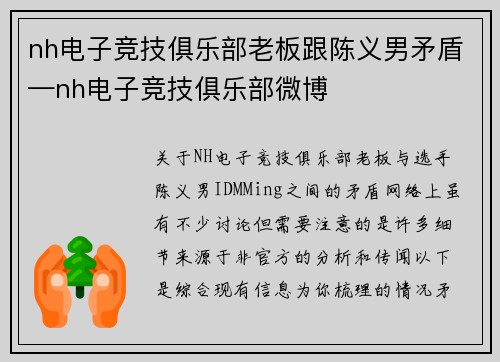 nh电子竞技俱乐部老板跟陈义男矛盾—nh电子竞技俱乐部微博

关于NH电子竞技俱乐部老板与选手陈义男IDMMing之间的矛盾网络上虽有不少讨论但需要注意的是许多细节来源于非官方的分析和传闻以下是综合现有信息为你梳理的情况矛